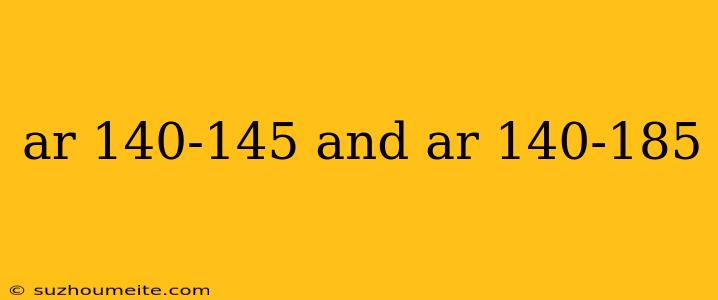 ar 140-145 and ar 140-185

© suzhoumeite.com